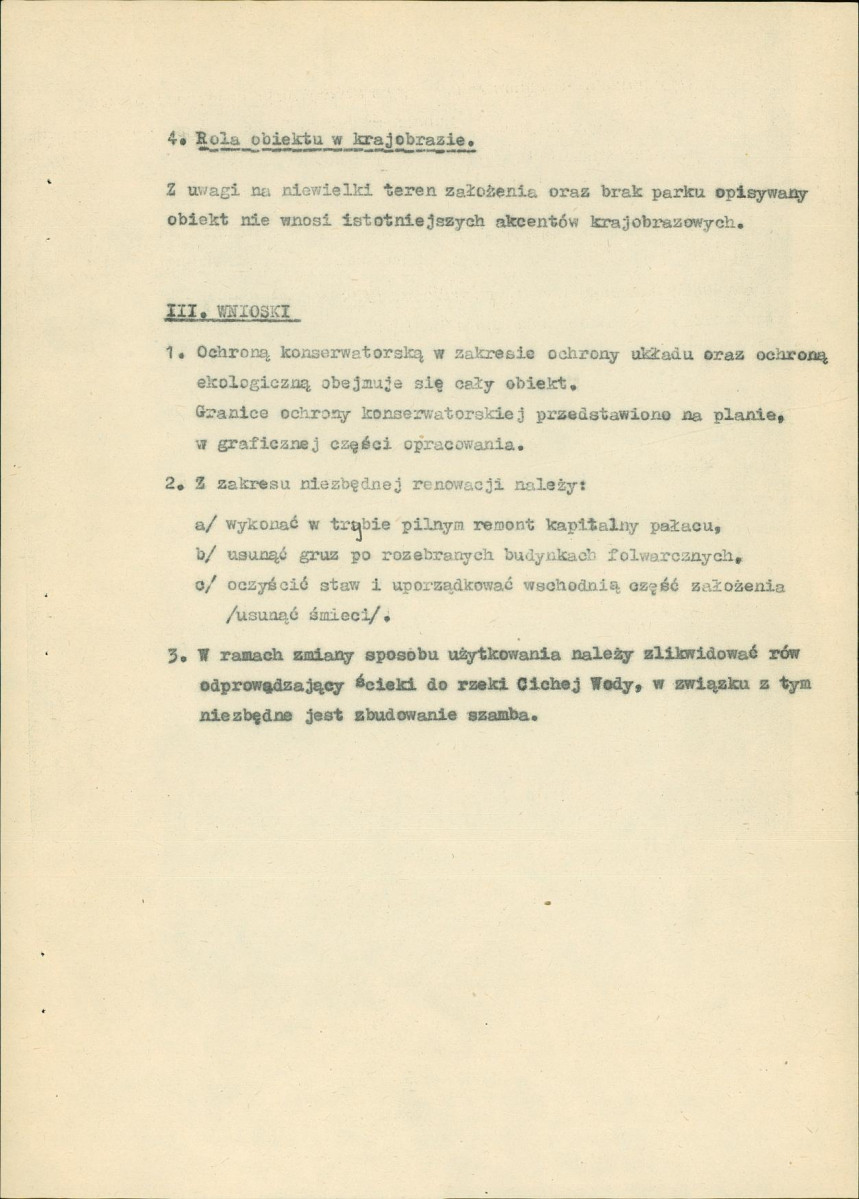 4. Rola obiektu w krajobrazie.

Z uwagi na niewielki teren założenia oraz brak parku opisywany obiekt nie wnosi istotniejszych akcentów krajobrazowych.

III. WNIOSKI

1. Ochroną konserwatorską w zakresie ochrony układu oraz ochroną ekologiczną obejmuje się cały obiekt.
Granice ochrony konserwatorskiej przedstawiono na planie, w graficznej części opracowania.

2. Z zakresu niezbędnej renowacji należy:

a/ wykonać w trybie pilnym remont kapitalny pałacu,
b/ usunąć gruz po rozebranych budynkach folwarcznych,
c/ oczyścić staw i uporządkować wschodnią część założenia /usunąć śmieci/.

3. W ramach zmiany sposobu użytkowania należy zlikwidować rów odprowadzający ścieki do rzeki Cichej Wody, w związku z tym niezbędne jest zbudowanie szamba.